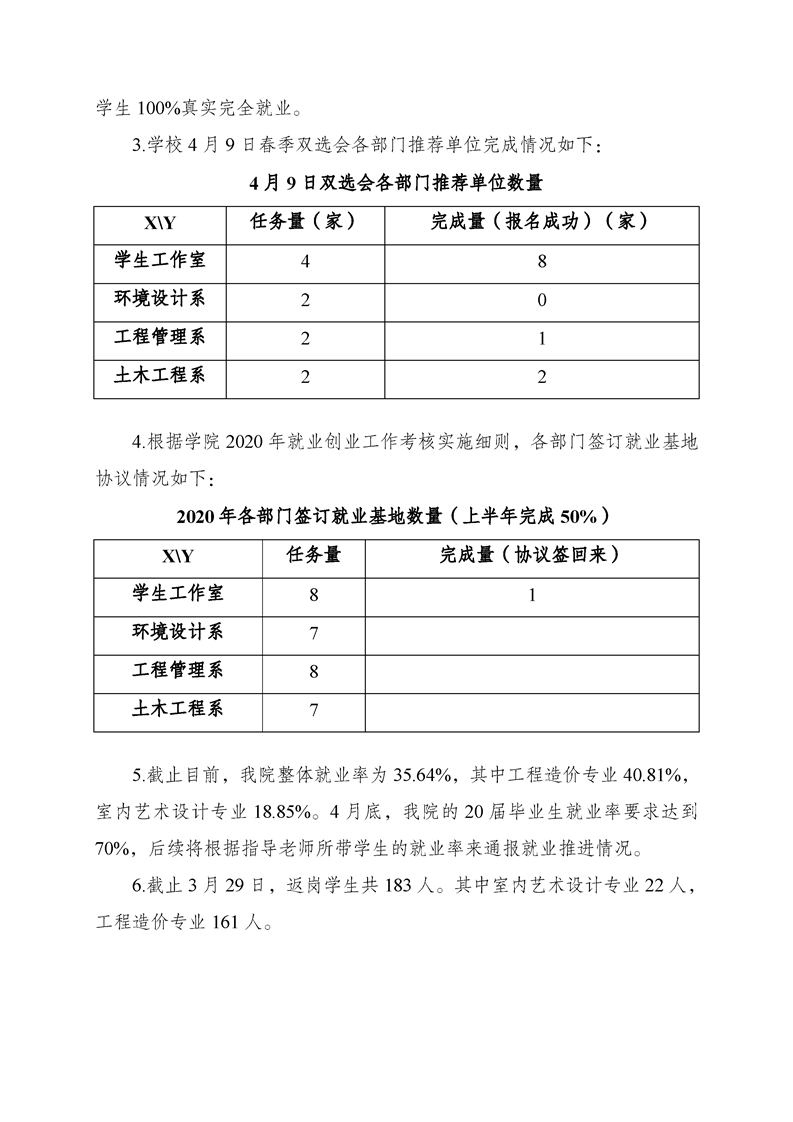 学生 100%真实完全就业。

3.学校 4 月 9 日春季双选会各部门推荐单位完成情况如下：

4 月 9 日双选会各部门推荐单位数量

| X\Y | 任务量（家） | 完成量（报名成功）（家） |
|---|---|---|
| 学生工作室 | 4 | 8 |
| 环境设计系 | 2 | 0 |
| 工程管理系 | 2 | 1 |
| 土木工程系 | 2 | 2 |

4.根据学院 2020 年就业创业工作考核实施细则，各部门签订就业基地协议情况如下：

2020 年各部门签订就业基地数量（上半年完成 50%）

| X\Y | 任务量 | 完成量（协议签回来） |
|---|---|---|
| 学生工作室 | 8 | 1 |
| 环境设计系 | 7 | |
| 工程管理系 | 8 | |
| 土木工程系 | 7 | |

5.截止目前，我院整体就业率为 35.64%，其中工程造价专业 40.81%，室内艺术设计专业 18.85%。4 月底，我院的 20 届毕业生就业率要求达到 70%，后续将根据指导老师所带学生的就业率来通报就业推进情况。

6.截止 3 月 29 日，返岗学生共 183 人。其中室内艺术设计专业 22 人，工程造价专业 161 人。